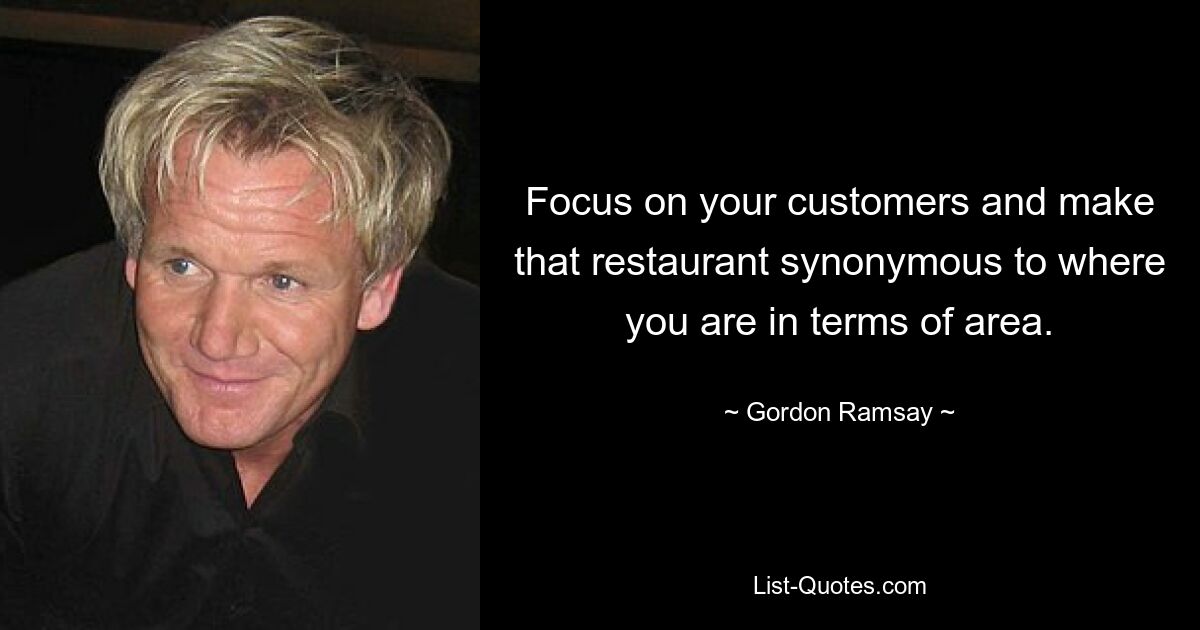 Focus on your customers and make that restaurant synonymous to where you are in terms of area.

~ Gordon Ramsay ~

List-Quotes.com